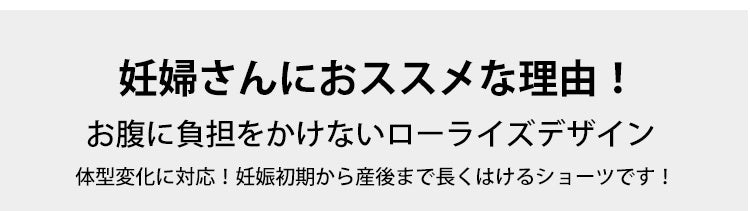 妊婦さんにおススメな理由！

お腹に負担をかけないローライズデザイン

体型変化に対応！妊娠初期から産後まで長くはけるショーツです！